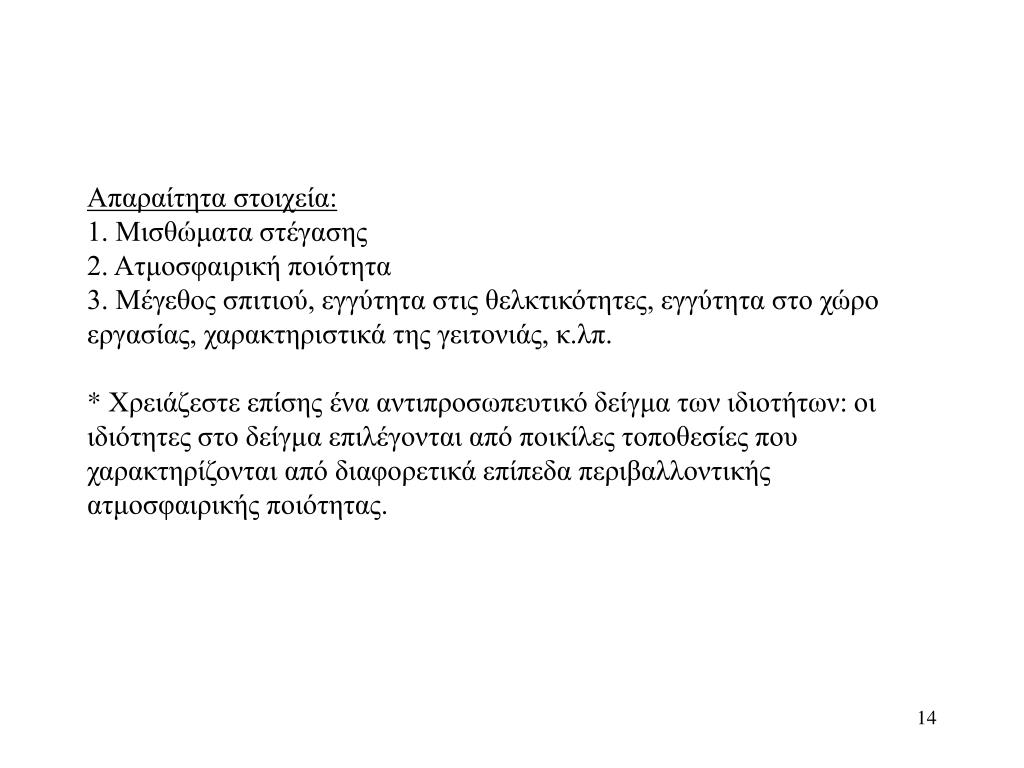 Απαραίτητα στοιχεία:
1. Μισθώματα στέγασης
2. Ατμοσφαιρική ποιότητα
3. Μέγεθος σπιτιού, εγγύτητα στις θελκτικότητες, εγγύτητα στο χώρο εργασίας, χαρακτηριστικά της γειτονιάς, κ.λπ.

* Χρειάζεστε επίσης ένα αντιπροσωπευτικό δείγμα των ιδιοτήτων: οι ιδιότητες στο δείγμα επιλέγονται από ποικίλες τοποθεσίες που χαρακτηρίζονται από διαφορετικά επίπεδα περιβαλλοντικής ατμοσφαιρικής ποιότητας.

14